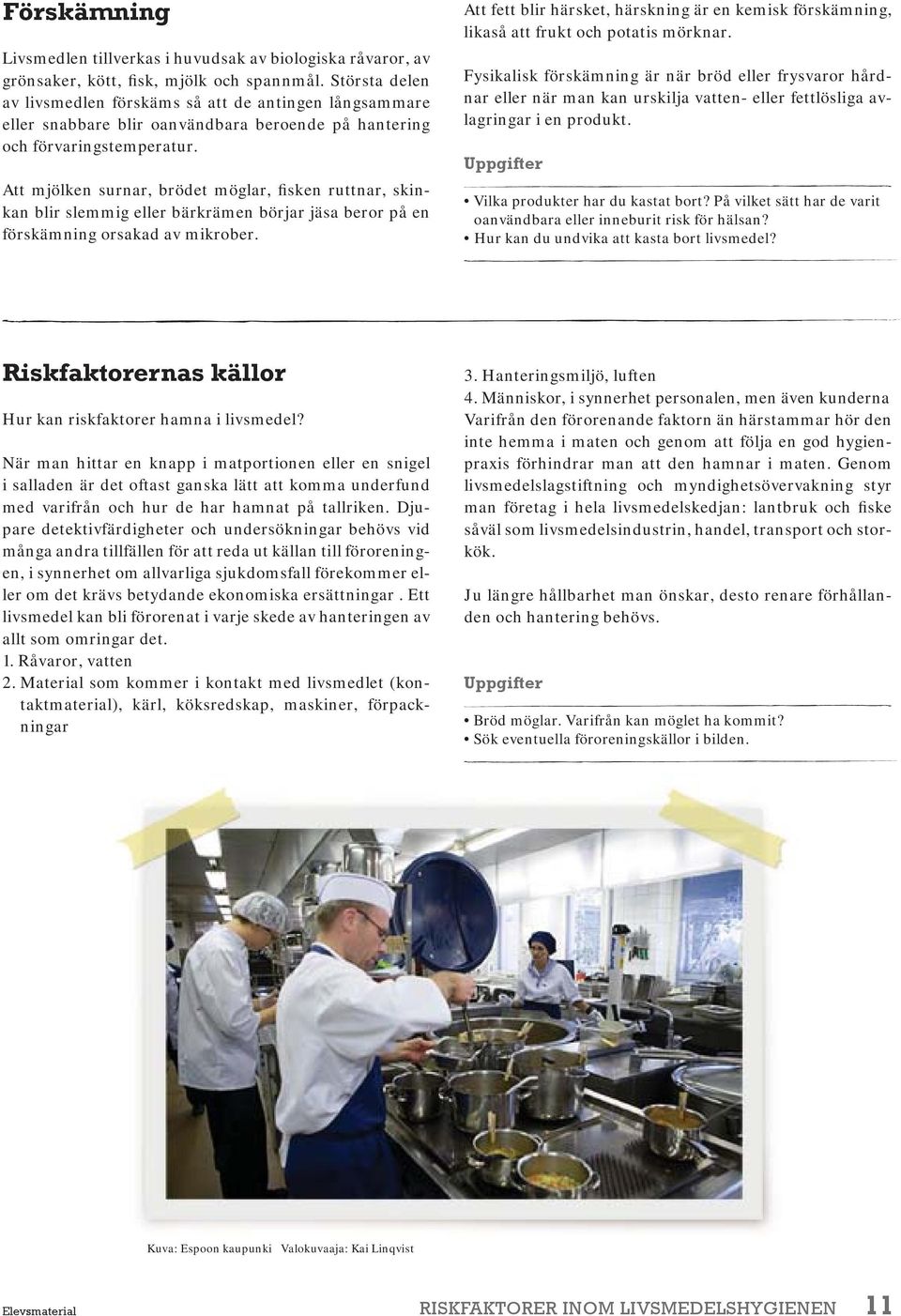 Förskämning

Livsmedlen tillverkas i huvudsak av biologiska råvaror, av grönsaker, kött, fisk, mjölk och spannmål. Största delen av livsmedlen förskäms så att de antingen långsammare eller snabbare blir oanvändbara beroende på hantering och förvaringstemperatur.

Att mjölken surnar, brödet möglar, fisken ruttnar, skinkan blir slemmig eller bärkrämen börjar jäsa beror på en förskämning orsakad av mikrober.

Att fett blir härsket, härskning är en kemisk förskämning, likaså att frukt och potatis mörknar.

Fysikalisk förskämning är när bröd eller frysvaror hårdnar eller när man kan urskilja vatten- eller fettlösliga avlagringar i en produkt.

Uppgifter

• Vilka produkter har du kastat bort? På vilket sätt har de varit oanvändbara eller inneburit risk för hälsan?
• Hur kan du undvika att kasta bort livsmedel?

Riskfaktorernas källor

Hur kan riskfaktorer hamna i livsmedel?

När man hittar en knapp i matportionen eller en snigel i salladen är det oftast ganska lätt att komma underfund med varifrån och hur de har hamnat på tallriken. Djupare detektivfärdigheter och undersökningar behövs vid många andra tillfällen för att reda ut källan till föroreningen, i synnerhet om allvarliga sjukdomsfall förekommer eller om det krävs betydande ekonomiska ersättningar . Ett livsmedel kan bli förorenat i varje skede av hanteringen av allt som omringar det.
1. Råvaror, vatten
2. Material som kommer i kontakt med livsmedlet (kontaktmaterial), kärl, köksredskap, maskiner, förpackningar

3. Hanteringsmiljö, luften
4. Människor, i synnerhet personalen, men även kunderna Varifrån den förorenande faktorn än härstammar hör den inte hemma i maten och genom att följa en god hygienpraxis förhindrar man att den hamnar i maten. Genom livsmedelslagstiftning och myndighetsövervakning styr man företag i hela livsmedelskedjan: lantbruk och fiske såväl som livsmedelsindustrin, handel, transport och storkök.

Ju längre hållbarhet man önskar, desto renare förhållanden och hantering behövs.

Uppgifter

• Bröd möglar. Varifrån kan möglet ha kommit?
• Sök eventuella föroreningskällor i bilden.

Kuva: Espoon kaupunki Valokuvaaja: Kai Linqvist

Elevsmaterial

RISKFAKTORER INOM LIVSMEDELSHYGIENEN 11